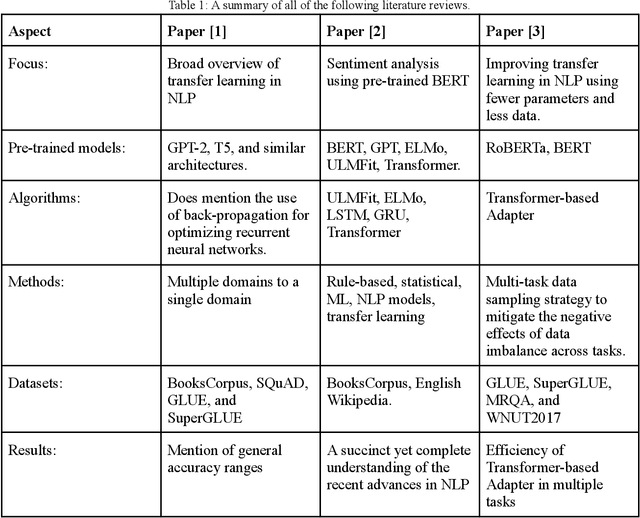 Table 1: A summary of all of the following literature reviews.

| Aspect | Paper [1] | Paper [2] | Paper [3] |
|---|---|---|---|
| Focus: | Broad overview of transfer learning in NLP | Sentiment analysis using pre-trained BERT | Improving transfer learning in NLP using fewer parameters and less data. |
| Pre-trained models: | GPT-2, T5, and similar architectures. | BERT, GPT, ELMo, ULMFit, Transformer. | RoBERTa, BERT |
| Algorithms: | Does mention the use of back-propagation for optimizing recurrent neural networks. | ULMFit, ELMo, LSTM, GRU, Transformer | Transformer-based Adapter |
| Methods: | Multiple domains to a single domain | Rule-based, statistical, ML, NLP models, transfer learning | Multi-task data sampling strategy to mitigate the negative effects of data imbalance across tasks. |
| Datasets: | BooksCorpus, SQuAD, GLUE, and SuperGLUE | BooksCorpus, English Wikipedia. | GLUE, SuperGLUE, MRQA, and WNUT2017 |
| Results: | Mention of general accuracy ranges | A succinct yet complete understanding of the recent advances in NLP | Efficiency of Transformer-based Adapter in multiple tasks |